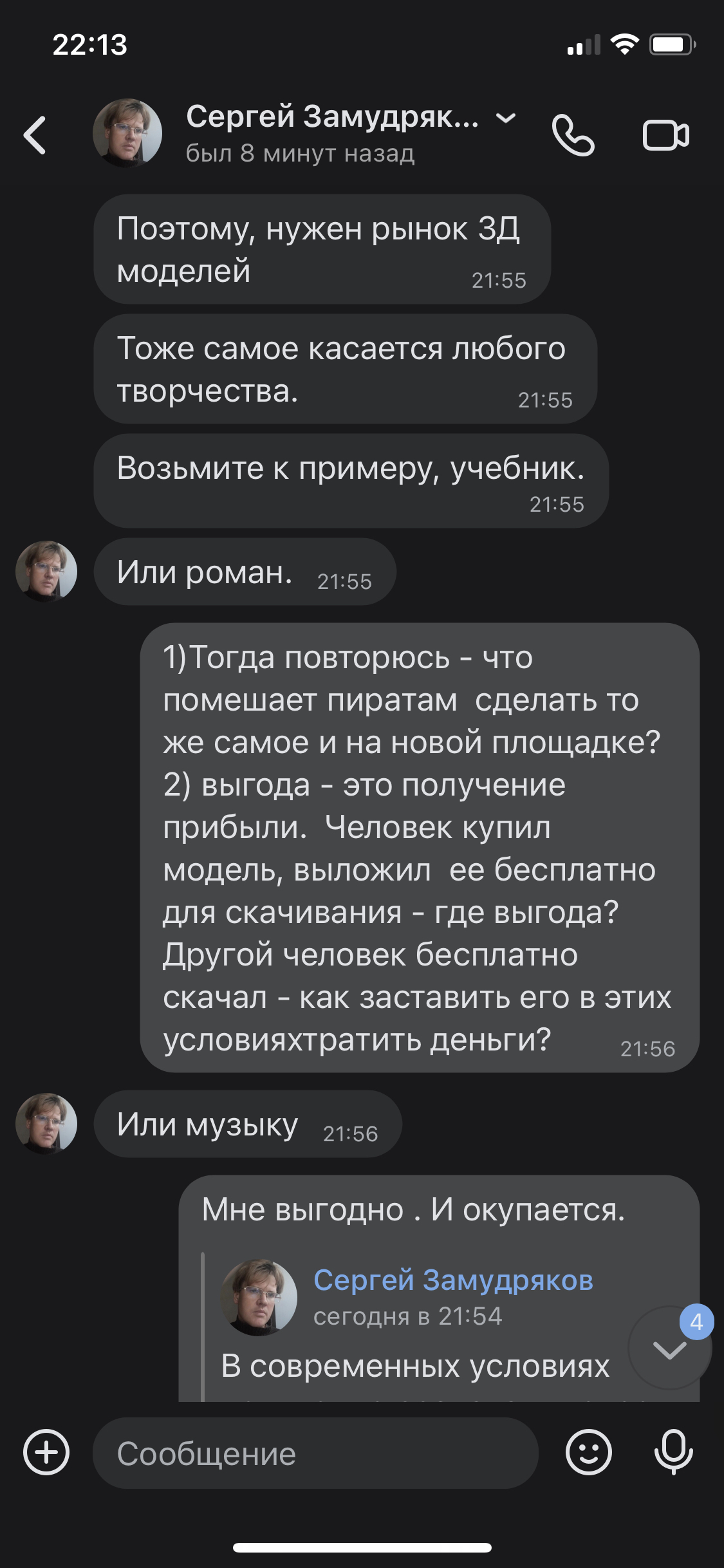 22:13

Сергей Замудряк...
был 8 минут назад

Поэтому, нужен рынок 3Д моделей 21:55

Тоже самое касается любого творчества. 21:55

Возьмите к примеру, учебник. 21:55

Или роман. 21:55

1)Тогда повторюсь - что помешает пиратам сделать то же самое и на новой площадке?
2) выгода - это получение прибыли. Человек купил модель, выложил ее бесплатно для скачивания - где выгода? Другой человек бесплатно скачал - как заставить его в этих условияхтратить деньги? 21:56

Или музыку 21:56

Мне выгодно . И окупается.

Сергей Замудряков
сегодня в 21:54
В современных условиях

4

Сообщение